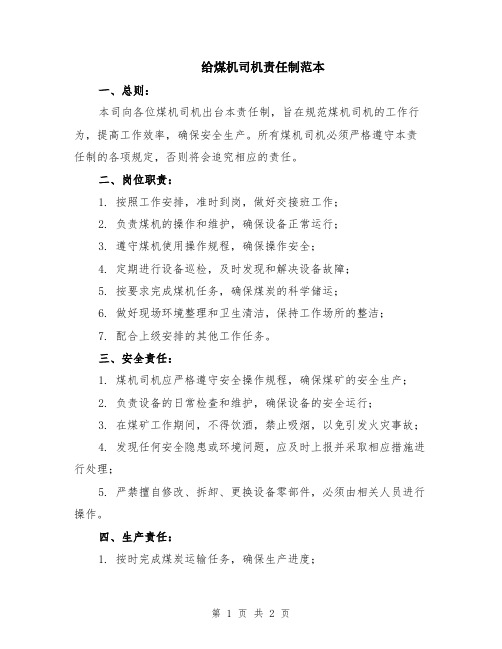 给煤机司机责任制范本

一、总则：

本司向各位煤机司机出台本责任制，旨在规范煤机司机的工作行为，提高工作效率，确保安全生产。所有煤机司机必须严格遵守本责任制的各项规定，否则将会追究相应的责任。

二、岗位职责：

1. 按照工作安排，准时到岗，做好交接班工作；

2. 负责煤机的操作和维护，确保设备正常运行；

3. 遵守煤机使用操作规程，确保操作安全；

4. 定期进行设备巡检，及时发现和解决设备故障；

5. 按要求完成煤机任务，确保煤炭的科学储运；

6. 做好现场环境整理和卫生清洁，保持工作场所的整洁；

7. 配合上级安排的其他工作任务。

三、安全责任：

1. 煤机司机应严格遵守安全操作规程，确保煤矿的安全生产；

2. 负责设备的日常检查和维护，确保设备的安全运行；

3. 在煤矿工作期间，不得饮酒，禁止吸烟，以免引发火灾事故；

4. 发现任何安全隐患或环境问题，应及时上报并采取相应措施进行处理；

5. 严禁擅自修改、拆卸、更换设备零部件，必须由相关人员进行操作。

四、生产责任：

1. 按时完成煤炭运输任务，确保生产进度；

第 1 页 共 2 页